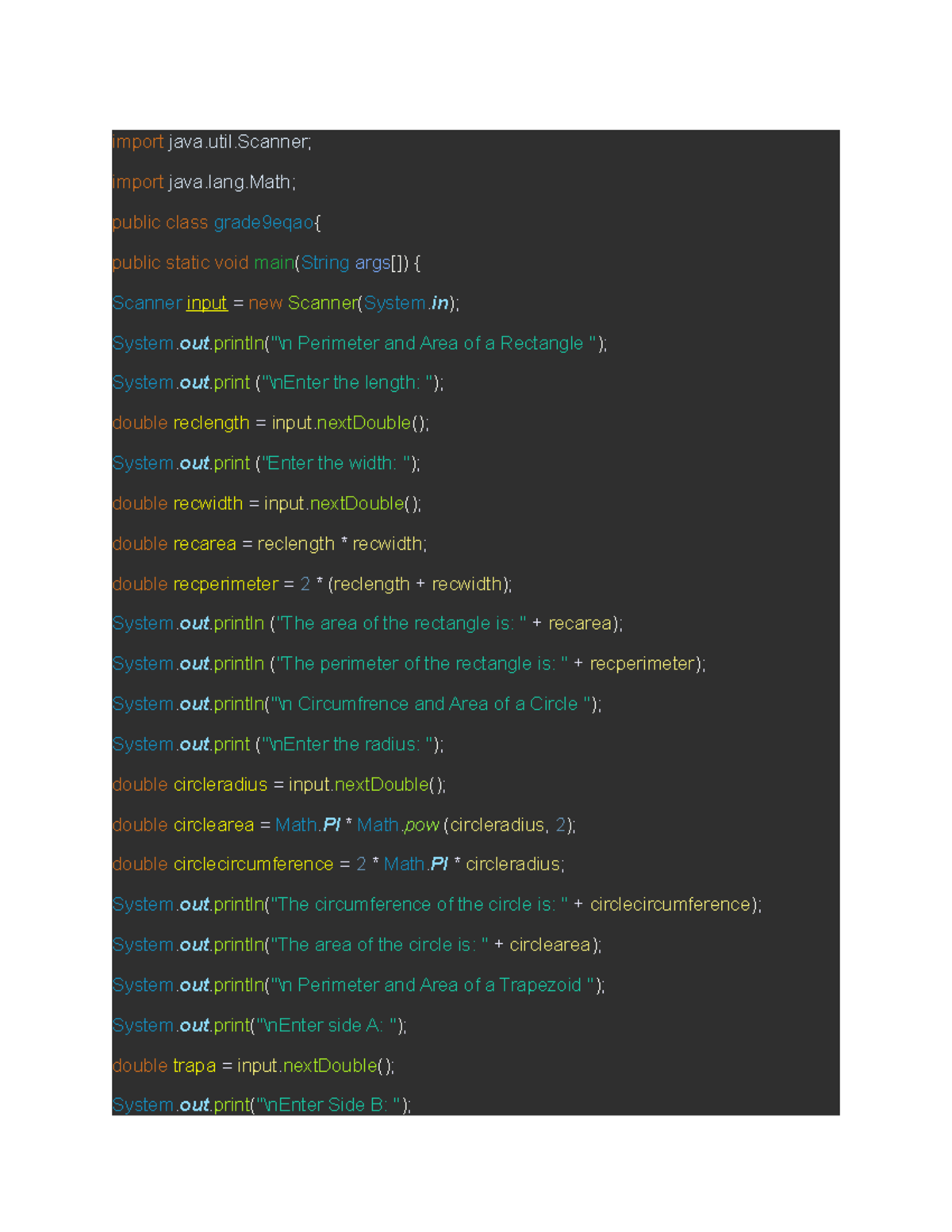 import java.util.Scanner;

import java.lang.Math;

public class grade9eqao{

public static void main(String args[]) {

Scanner input = new Scanner(System.in);

System.out.println("\n Perimeter and Area of a Rectangle ");

System.out.print ("\nEnter the length: ");

double reclength = input.nextDouble();

System.out.print ("Enter the width: ");

double recwidth = input.nextDouble();

double recarea = reclength * recwidth;

double recperimeter = 2 * (reclength + recwidth);

System.out.println ("The area of the rectangle is: " + recarea);

System.out.println ("The perimeter of the rectangle is: " + recperimeter);

System.out.println("\n Circumfrence and Area of a Circle ");

System.out.print ("\nEnter the radius: ");

double circleradius = input.nextDouble();

double circlearea = Math.PI * Math.pow (circleradius, 2);

double circlecircumference = 2 * Math.PI * circleradius;

System.out.println("The circumference of the circle is: " + circlecircumference);

System.out.println("The area of the circle is: " + circlearea);

System.out.println("\n Perimeter and Area of a Trapezoid ");

System.out.print("\nEnter side A: ");

double trapa = input.nextDouble();

System.out.print("\nEnter Side B: ");